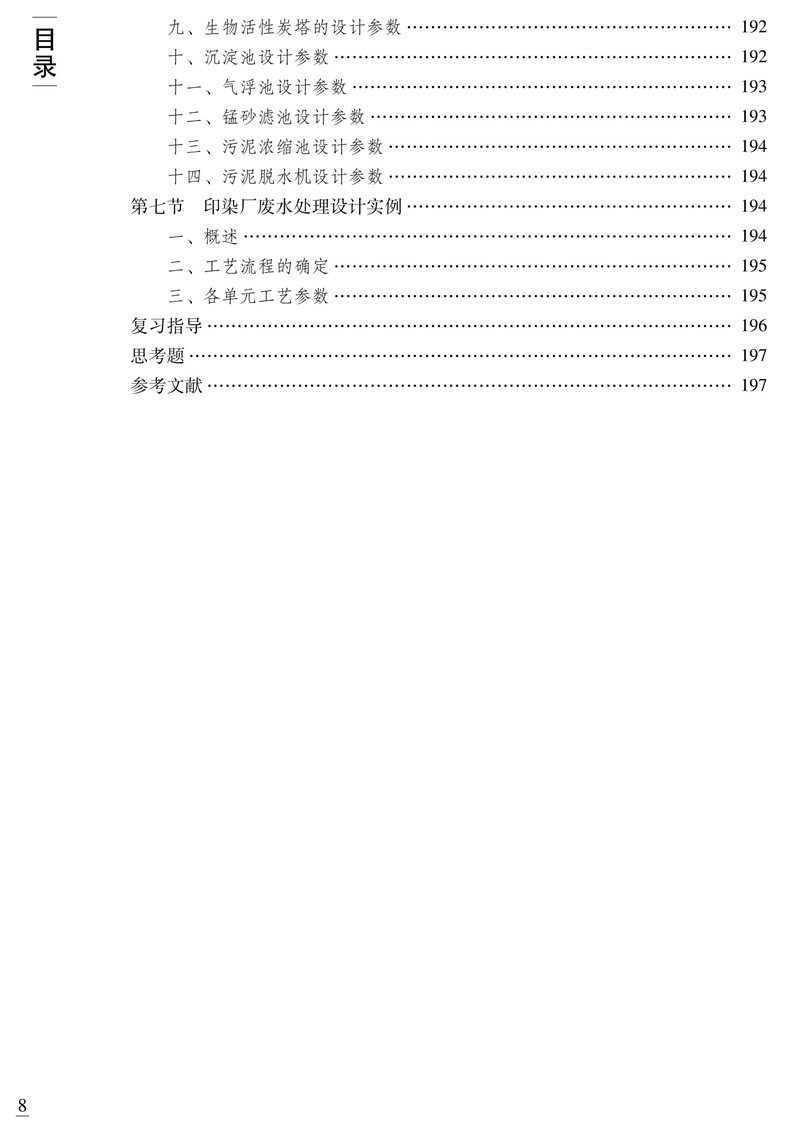 目录

九、生物活性炭塔的设计参数 …… 192
十、沉淀池设计参数 …… 192
十一、气浮池设计参数 …… 193
十二、锰砂滤池设计参数 …… 193
十三、污泥浓缩池设计参数 …… 194
十四、污泥脱水机设计参数 …… 194
第七节 印染厂废水处理设计实例 …… 194
一、概述 …… 194
二、工艺流程的确定 …… 195
三、各单元工艺参数 …… 195
复习指导 …… 196
思考题 …… 197
参考文献 …… 197

8